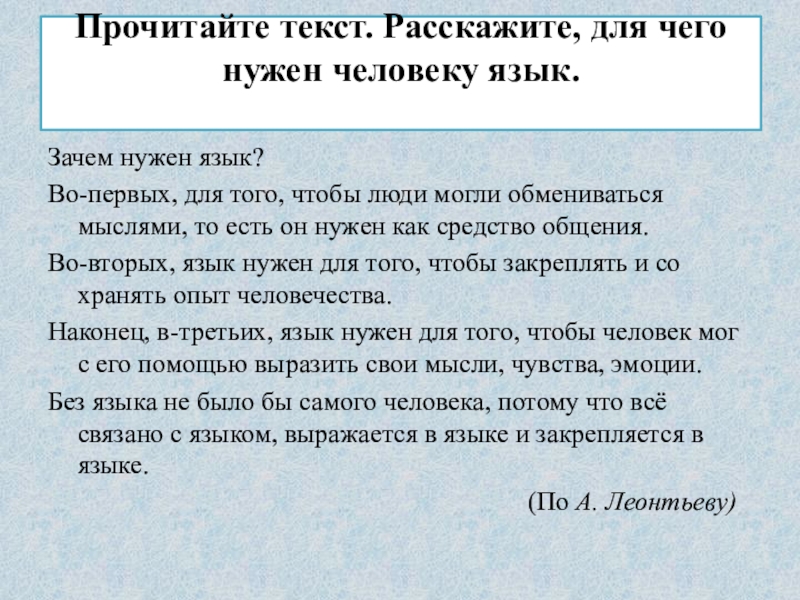 Прочитайте текст. Расскажите, для чего нужен человеку язык.

Зачем нужен язык?

Во-первых, для того, чтобы люди могли обмениваться мыслями, то есть он нужен как средство общения.

Во-вторых, язык нужен для того, чтобы закреплять и со хранять опыт человечества.

Наконец, в-третьих, язык нужен для того, чтобы человек мог с его помощью выразить свои мысли, чувства, эмоции.

Без языка не было бы самого человека, потому что всё связано с языком, выражается в языке и закрепляется в языке.

(По А. Леонтьеву)